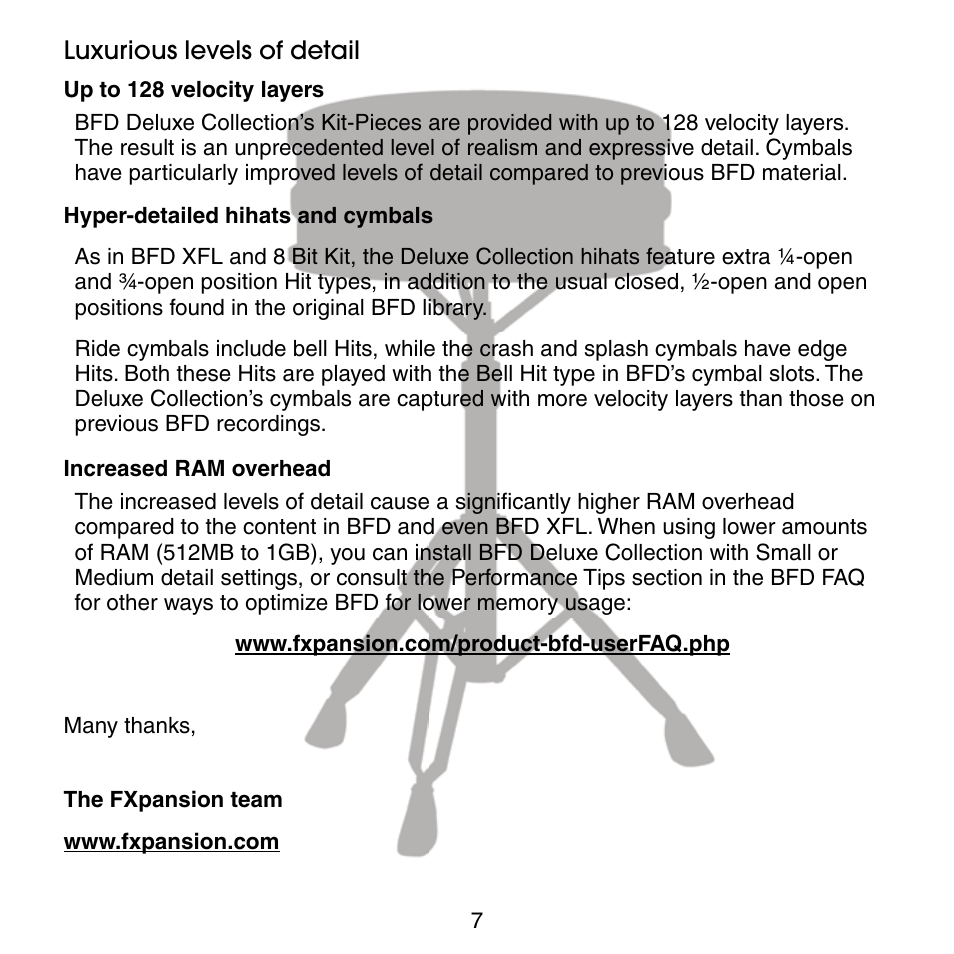 Luxurious levels of detail

Up to 128 velocity layers

BFD Deluxe Collection's Kit-Pieces are provided with up to 128 velocity layers. The result is an unprecedented level of realism and expressive detail. Cymbals have particularly improved levels of detail compared to previous BFD material.

Hyper-detailed hihats and cymbals

As in BFD XFL and 8 Bit Kit, the Deluxe Collection hihats feature extra ¼-open and ¾-open position Hit types, in addition to the usual closed, ½-open and open positions found in the original BFD library.

Ride cymbals include bell Hits, while the crash and splash cymbals have edge Hits. Both these Hits are played with the Bell Hit type in BFD's cymbal slots. The Deluxe Collection's cymbals are captured with more velocity layers than those on previous BFD recordings.

Increased RAM overhead

The increased levels of detail cause a significantly higher RAM overhead compared to the content in BFD and even BFD XFL. When using lower amounts of RAM (512MB to 1GB), you can install BFD Deluxe Collection with Small or Medium detail settings, or consult the Performance Tips section in the BFD FAQ for other ways to optimize BFD for lower memory usage:

www.fxpansion.com/product-bfd-userFAQ.php

Many thanks,

The FXpansion team

www.fxpansion.com

7